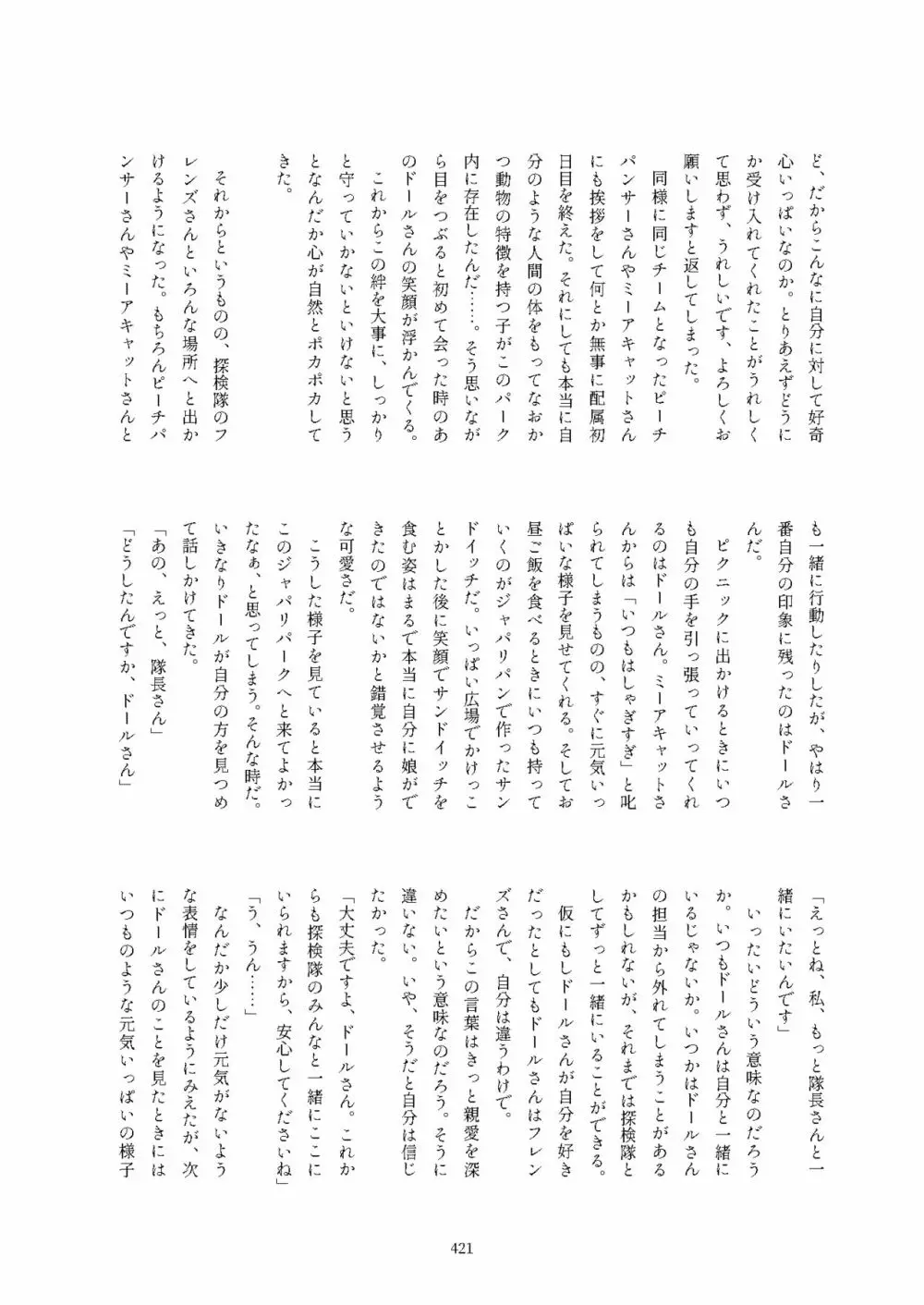 ど、だからこんなに自分に対して好奇心いっぱいなのか。とりあえずどうにか受け入れてくれたことがうれしくて思わず、うれしいです、よろしくお願いしますと返してしまった。

同様に同じチームとなったピーチパンサーさんやミーアキャットさんにも挨拶をして何とか無事に配属初日目を終えた。それにしても本当に自分のような人間の体をもってなおかつ動物の特徴を持つ子がこのパーク内に存在したんだ……。そう思いながら目をつぶると初めて会った時のあのドールさんの笑顔が浮かんでくる。

これからこの絆を大事に、しっかりと守っていかないといけないと思うとなんだか心が自然とポカポカしてきた。

それからというものの、探検隊のフレンズさんといろんな場所へと出かけるようになった。もちろんピーチパンサーさんやミーアキャットさんとも一緒に行動したりしたが、やはり一番自分の印象に残ったのはドールさんだ。

ピクニックに出かけるときにいつも自分の手を引っ張っていってくれるのはドールさん。ミーアキャットさんからは「いつもはしゃぎすぎ」と叱られてしまうものの、すぐに元気いっぱいな様子を見せてくれる。そしてお昼ご飯を食べるときにいつも持っていくのがジャパリパンで作ったサンドイッチだ。いっぱい広場でかけっことかした後に笑顔でサンドイッチを食む姿はまるで本当に自分に娘ができたのではないかと錯覚させるような可愛さだ。

こうした様子を見ていると本当にこのジャパリパークへと来てよかったなぁ、と思ってしまう。そんな時だ。いきなりドールが自分の方を見つめて話しかけてきた。

「あの、えっと、隊長さん」

「どうしたんですか、ドールさん」

「えっとね、私、もっと隊長さんと一緒にいたいんです」

いったいどういう意味なのだろうか。いつもドールさんは自分と一緒にいるじゃないか。いつかはドールさんの担当から外れてしまうことがあるかもしれないが、それまでは探検隊としてずっと一緒にいることができる。

仮にもしドールさんが自分を好きだったとしてもドールさんはフレンズさんで、自分は違うわけで。

だからこの言葉はきっと親愛を深めたいという意味なのだろう。そうに違いない。いや、そうだと自分は信じたかった。

「大丈夫ですよ、ドールさん。これからも探検隊のみんなと一緒にここにいられますから、安心してくださいね」

「う、うん……」

なんだか少しだけ元気がないような表情をしているようにみえたが、次にドールさんのことを見たときにはいつものような元気いっぱいの様子

421